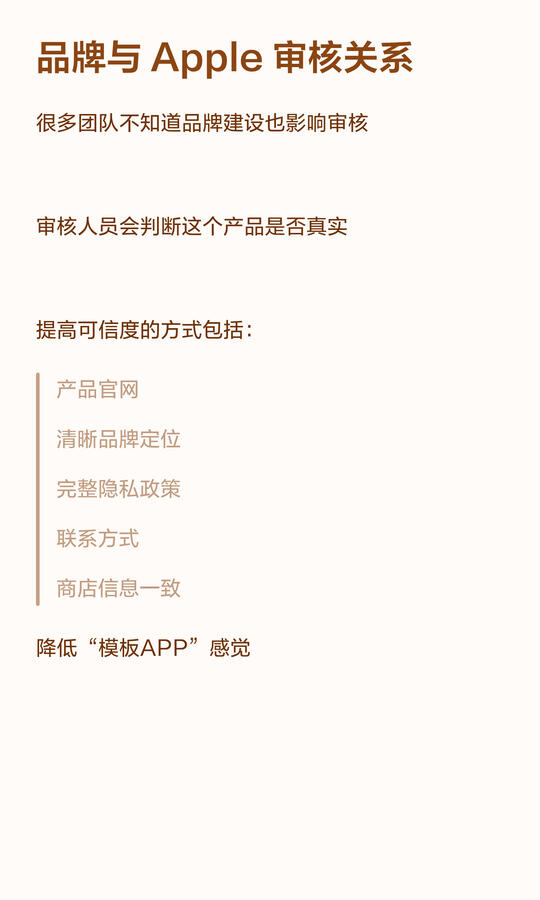 品牌与Apple审核关系

很多团队不知道品牌建设也影响审核

审核人员会判断这个产品是否真实

提高可信度的方式包括：

产品官网

清晰品牌定位

完整隐私政策

联系方式

商店信息一致

降低“模板APP”感觉